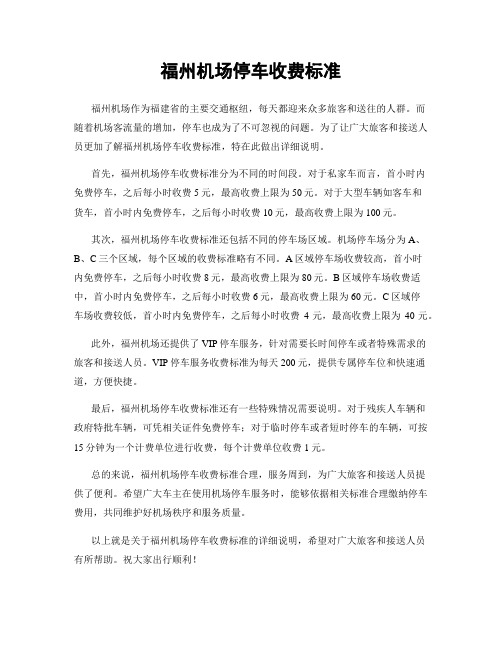 福州机场停车收费标准

福州机场作为福建省的主要交通枢纽，每天都迎来众多旅客和送往的人群。而随着机场客流量的增加，停车也成为了不可忽视的问题。为了让广大旅客和接送人员更加了解福州机场停车收费标准，特在此做出详细说明。

首先，福州机场停车收费标准分为不同的时间段。对于私家车而言，首小时内免费停车，之后每小时收费 5 元，最高收费上限为 50 元。对于大型车辆如客车和货车，首小时内免费停车，之后每小时收费 10 元，最高收费上限为 100 元。

其次，福州机场停车收费标准还包括不同的停车场区域。机场停车场分为 A、B、C 三个区域，每个区域的收费标准略有不同。A 区域停车场收费较高，首小时内免费停车，之后每小时收费 8 元，最高收费上限为 80 元。B 区域停车场收费适中，首小时内免费停车，之后每小时收费 6 元，最高收费上限为 60 元。C 区域停车场收费较低，首小时内免费停车，之后每小时收费 4 元，最高收费上限为 40 元。

此外，福州机场还提供了 VIP 停车服务，针对需要长时间停车或者特殊需求的旅客和接送人员。VIP 停车服务收费标准为每天 200 元，提供专属停车位和快速通道，方便快捷。

最后，福州机场停车收费标准还有一些特殊情况需要说明。对于残疾人车辆和政府特批车辆，可凭相关证件免费停车；对于临时停车或者短时停车的车辆，可按 15 分钟为一个计费单位进行收费，每个计费单位收费 1 元。

总的来说，福州机场停车收费标准合理，服务周到，为广大旅客和接送人员提供了便利。希望广大车主在使用机场停车服务时，能够依据相关标准合理缴纳停车费用，共同维护好机场秩序和服务质量。

以上就是关于福州机场停车收费标准的详细说明，希望对广大旅客和接送人员有所帮助。祝大家出行顺利！